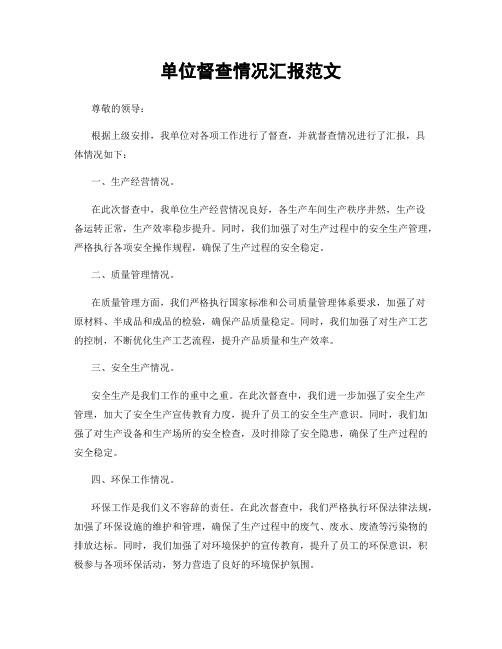 单位督查情况汇报范文

尊敬的领导：

根据上级安排，我单位对各项工作进行了督查，并就督查情况进行了汇报，具体情况如下：

一、生产经营情况。

在此次督查中，我单位生产经营情况良好，各生产车间生产秩序井然，生产设备运转正常，生产效率稳步提升。同时，我们加强了对生产过程中的安全生产管理，严格执行各项安全操作规程，确保了生产过程的安全稳定。

二、质量管理情况。

在质量管理方面，我们严格执行国家标准和公司质量管理体系要求，加强了对原材料、半成品和成品的检验，确保产品质量稳定。同时，我们加强了对生产工艺的控制，不断优化生产工艺流程，提升产品质量和生产效率。

三、安全生产情况。

安全生产是我们工作的重中之重。在此次督查中，我们进一步加强了安全生产管理，加大了安全生产宣传教育力度，提升了员工的安全生产意识。同时，我们加强了对生产设备和生产场所的安全检查，及时排除了安全隐患，确保了生产过程的安全稳定。

四、环保工作情况。

环保工作是我们义不容辞的责任。在此次督查中，我们严格执行环保法律法规，加强了环保设施的维护和管理，确保了生产过程中的废气、废水、废渣等污染物的排放达标。同时，我们加强了对环境保护的宣传教育，提升了员工的环保意识，积极参与各项环保活动，努力营造了良好的环境保护氛围。